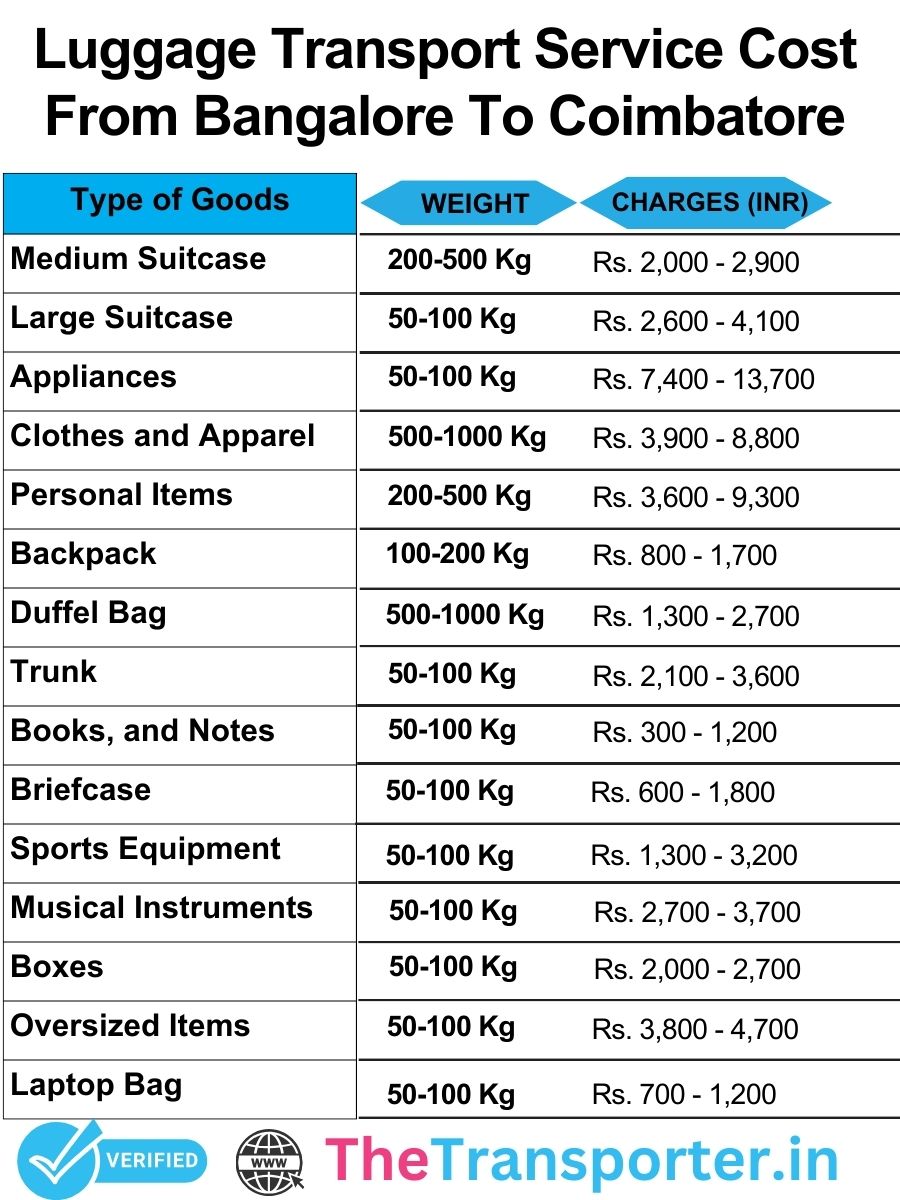 Luggage Transport Service Cost From Bangalore To Coimbatore

| Type of Goods | WEIGHT | CHARGES (INR) |
|---|---|---|
| Medium Suitcase | 200-500 Kg | Rs. 2,000 - 2,900 |
| Large Suitcase | 50-100 Kg | Rs. 2,600 - 4,100 |
| Appliances | 50-100 Kg | Rs. 7,400 - 13,700 |
| Clothes and Apparel | 500-1000 Kg | Rs. 3,900 - 8,800 |
| Personal Items | 200-500 Kg | Rs. 3,600 - 9,300 |
| Backpack | 100-200 Kg | Rs. 800 - 1,700 |
| Duffel Bag | 500-1000 Kg | Rs. 1,300 - 2,700 |
| Trunk | 50-100 Kg | Rs. 2,100 - 3,600 |
| Books, and Notes | 50-100 Kg | Rs. 300 - 1,200 |
| Briefcase | 50-100 Kg | Rs. 600 - 1,800 |
| Sports Equipment | 50-100 Kg | Rs. 1,300 - 3,200 |
| Musical Instruments | 50-100 Kg | Rs. 2,700 - 3,700 |
| Boxes | 50-100 Kg | Rs. 2,000 - 2,700 |
| Oversized Items | 50-100 Kg | Rs. 3,800 - 4,700 |
| Laptop Bag | 50-100 Kg | Rs. 700 - 1,200 |

VERIFIED
WWW
TheTransporter.in